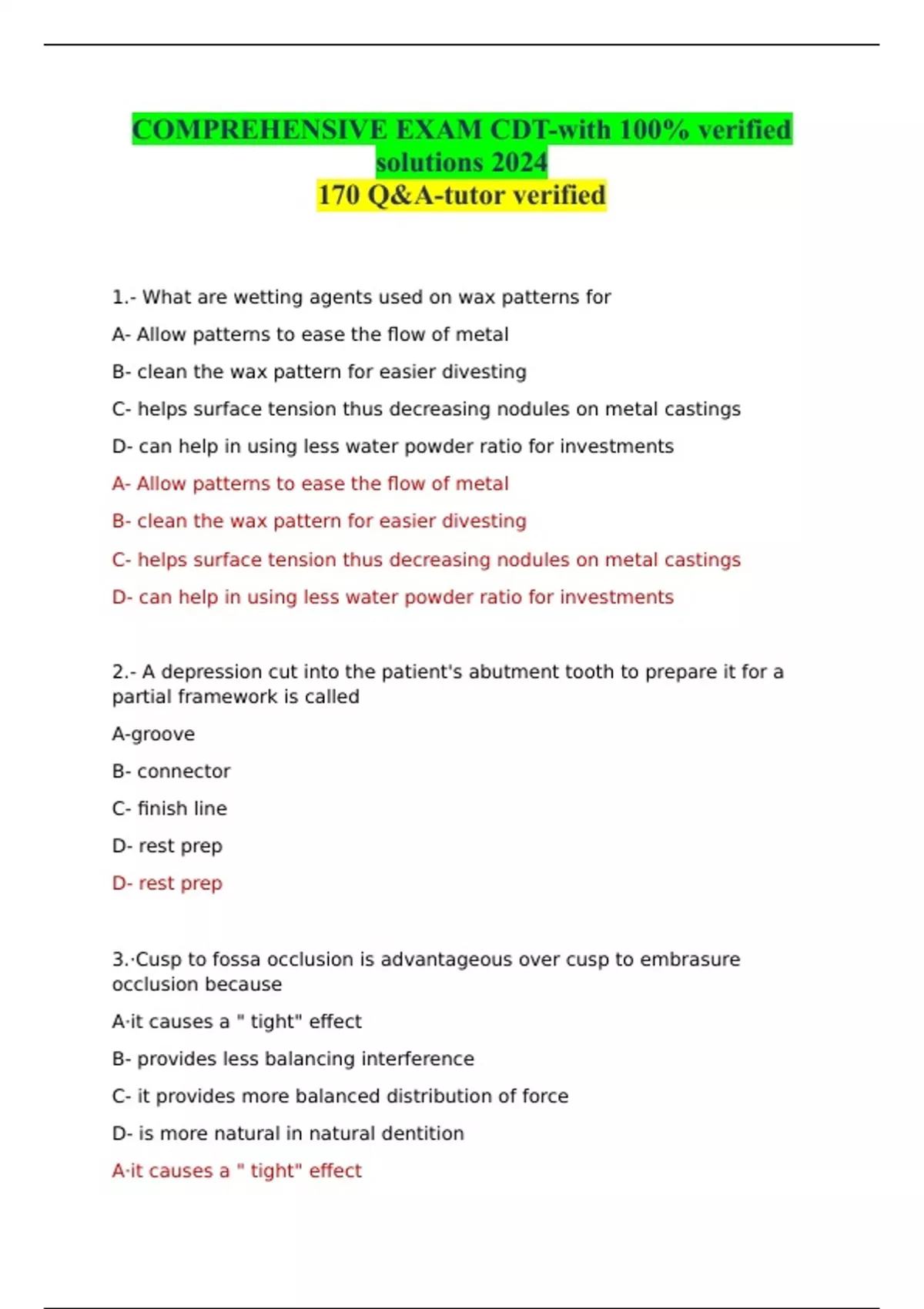 COMPREHENSIVE EXAM CDT-with 100% verified solutions 2024
170 Q&A-tutor verified

1.- What are wetting agents used on wax patterns for

A- Allow patterns to ease the flow of metal

B- clean the wax pattern for easier divesting

C- helps surface tension thus decreasing nodules on metal castings

D- can help in using less water powder ratio for investments

A- Allow patterns to ease the flow of metal

B- clean the wax pattern for easier divesting

C- helps surface tension thus decreasing nodules on metal castings

D- can help in using less water powder ratio for investments

2.- A depression cut into the patient's abutment tooth to prepare it for a partial framework is called

A-groove

B- connector

C- finish line

D- rest prep

D- rest prep

3.·Cusp to fossa occlusion is advantageous over cusp to embrasure occlusion because

A·it causes a " tight" effect

B- provides less balancing interference

C- it provides more balanced distribution of force

D- is more natural in natural dentition

A·it causes a " tight" effect